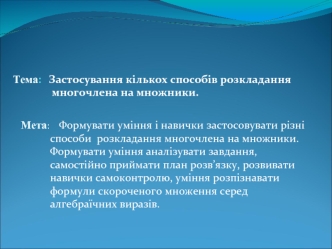 Тема: Застосування кількох способів розкладання многочлена на множники.

Мета: Формувати уміння і навички застосовувати різні способи розкладання многочлена на множники. Формувати уміння аналізувати завдання, самостійно приймати план розв’язку, розвивати навички самоконтролю, уміння розпізнавати формули скороченого множення серед алгебраїчних виразів.